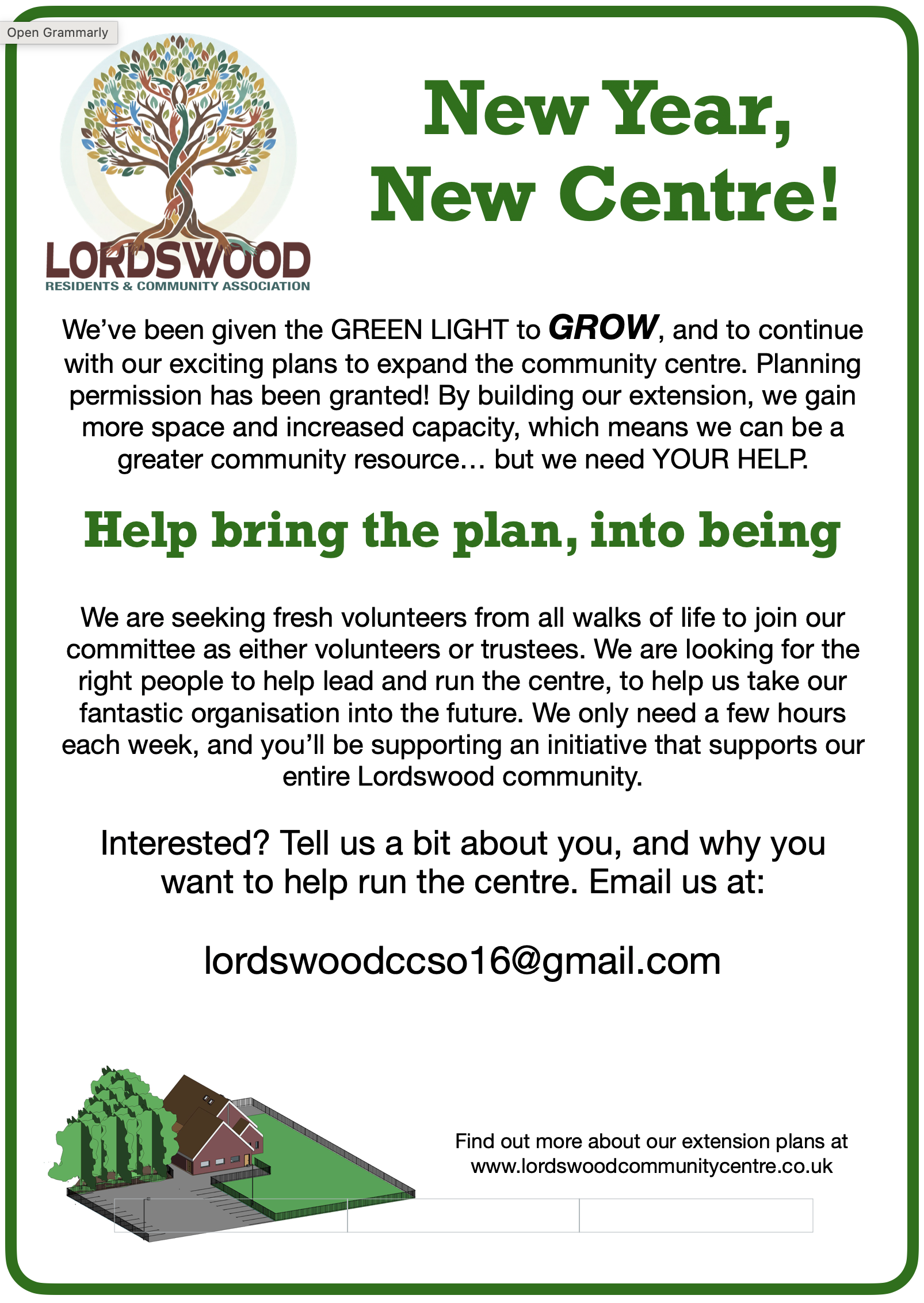 Open Grammarly

LORDSWOOD
RESIDENTS & COMMUNITY ASSOCIATION

New Year, New Centre!

We've been given the GREEN LIGHT to GROW, and to continue with our exciting plans to expand the community centre. Planning permission has been granted! By building our extension, we gain more space and increased capacity, which means we can be a greater community resource… but we need YOUR HELP.

Help bring the plan, into being

We are seeking fresh volunteers from all walks of life to join our committee as either volunteers or trustees. We are looking for the right people to help lead and run the centre, to help us take our fantastic organisation into the future. We only need a few hours each week, and you'll be supporting an initiative that supports our entire Lordswood community.

Interested? Tell us a bit about you, and why you want to help run the centre. Email us at:

lordswoodccso16@gmail.com

Find out more about our extension plans at www.lordswoodcommunitycentre.co.uk